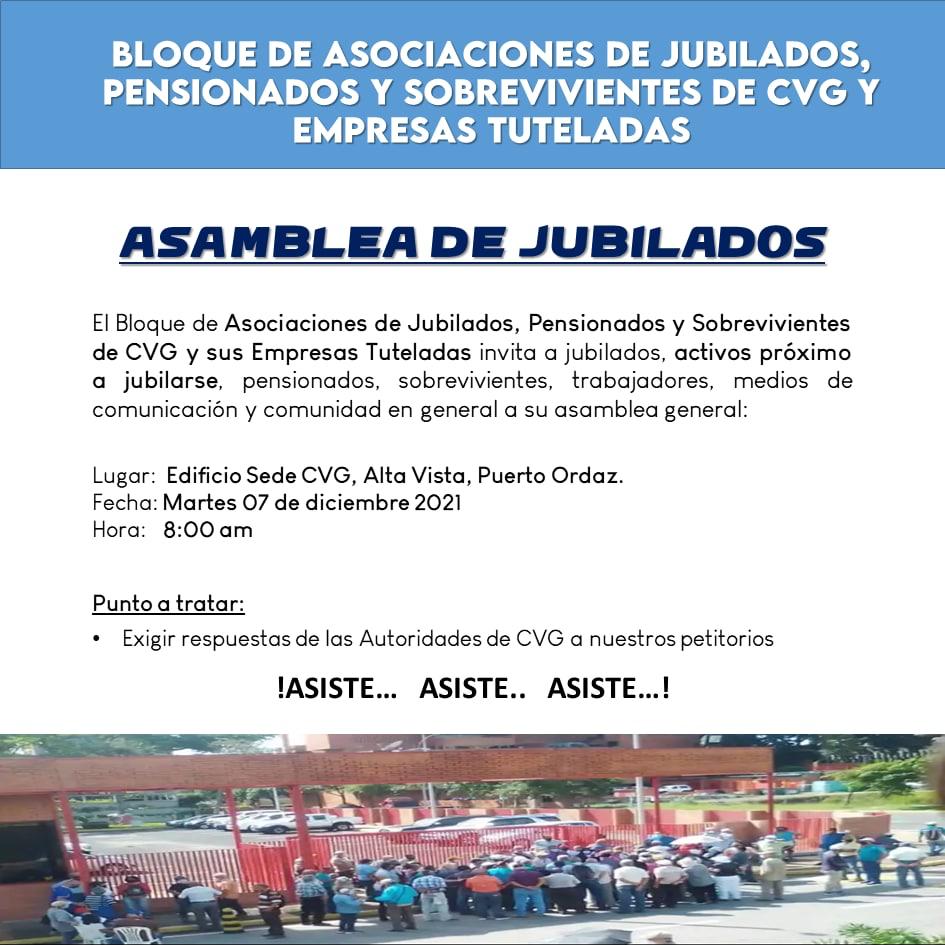 BLOQUE DE ASOCIACIONES DE JUBILADOS, PENSIONADOS Y SOBREVIVIENTES DE CVG Y EMPRESAS TUTELADAS

ASAMBLEA DE JUBILADOS

El Bloque de Asociaciones de Jubilados, Pensionados y Sobrevivientes de CVG y sus Empresas Tuteladas invita a jubilados, activos próximo a jubilarse, pensionados, sobrevivientes, trabajadores, medios de comunicación y comunidad en general a su asamblea general:

Lugar: Edificio Sede CVG, Alta Vista, Puerto Ordaz.
Fecha: Martes 07 de diciembre 2021
Hora: 8:00 am

Punto a tratar:
• Exigir respuestas de las Autoridades de CVG a nuestros petitorios

!ASISTE… ASISTE.. ASISTE…!